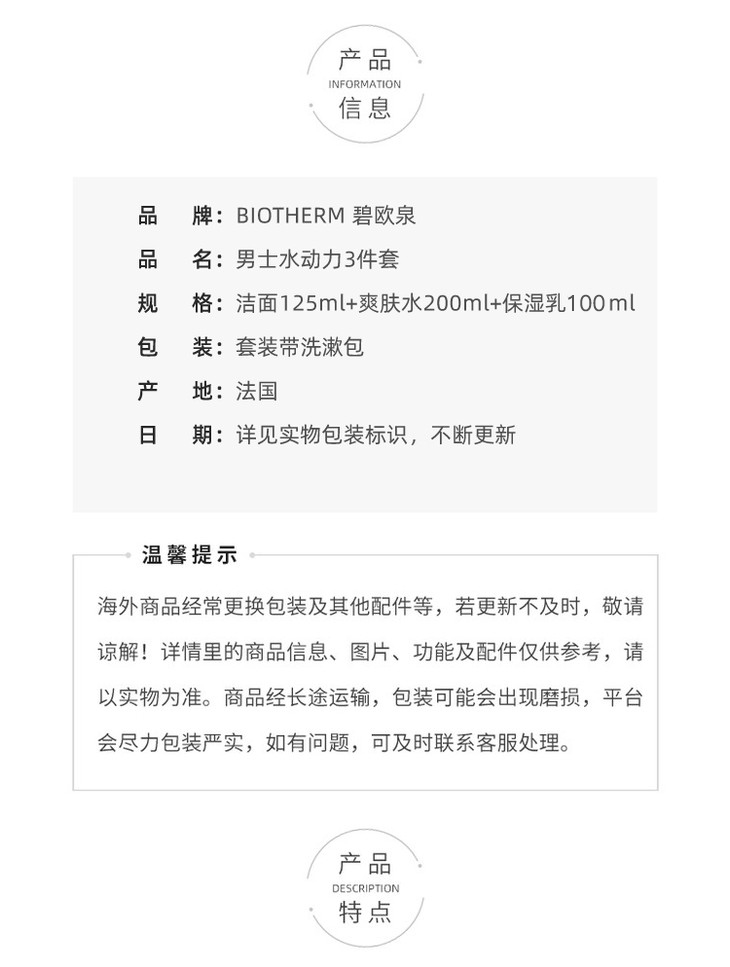 产品
INFORMATION
信息

品　牌：BIOTHERM 碧欧泉

品　名：男士水动力3件套

规　格：洁面125ml+爽肤水200ml+保湿乳100ml

包　装：套装带洗漱包

产　地：法国

日　期：详见实物包装标识，不断更新

温馨提示

海外商品经常更换包装及其他配件等，若更新不及时，敬请谅解！详情里的商品信息、图片、功能及配件仅供参考，请以实物为准。商品经长途运输，包装可能会出现磨损，平台会尽力包装严实，如有问题，可及时联系客服处理。

产品
DESCRIPTION
特点